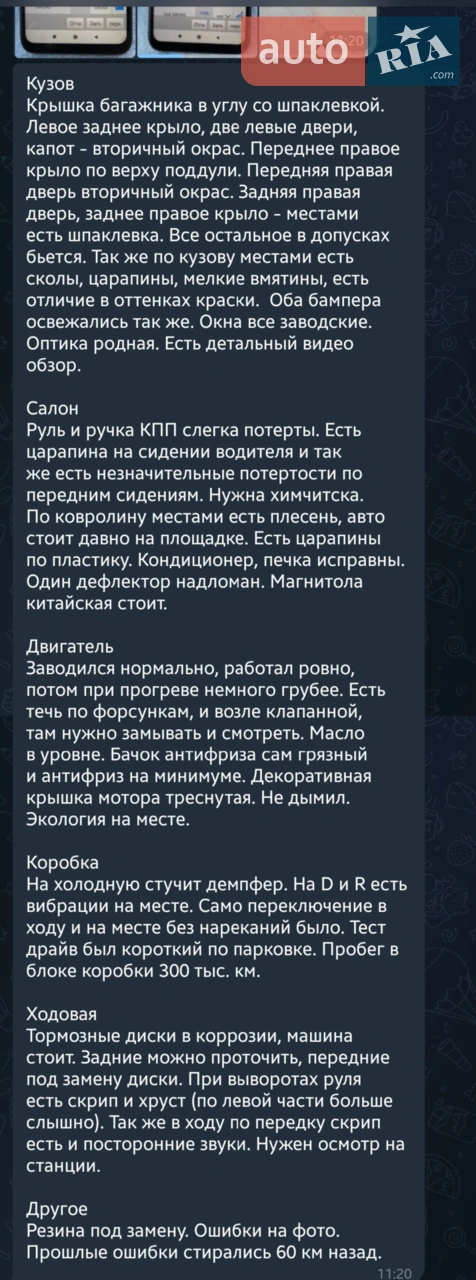 auto RIA .com

11:20

Кузов
Крышка багажника в углу со шпаклевкой. Левое заднее крыло, две левые двери, капот - вторичный окрас. Переднее правое крыло по верху поддули. Передняя правая дверь вторичный окрас. Задняя правая дверь, заднее правое крыло - местами есть шпаклевка. Все остальное в допусках бьется. Так же по кузову местами есть сколы, царапины, мелкие вмятины, есть отличие в оттенках краски. Оба бампера освежались так же. Окна все заводские. Оптика родная. Есть детальный видео обзор.

Салон
Руль и ручка КПП слегка потерты. Есть царапина на сидении водителя и так же есть незначительные потертости по передним сидениям. Нужна химчитска. По ковролину местами есть плесень, авто стоит давно на площадке. Есть царапины по пластику. Кондиционер, печка исправны. Один дефлектор надломан. Магнитола китайская стоит.

Двигатель
Заводился нормально, работал ровно, потом при прогреве немного грубее. Есть течь по форсункам, и возле клапанной, там нужно замывать и смотреть. Масло в уровне. Бачок антифриза сам грязный и антифриз на минимуме. Декоративная крышка мотора треснутая. Не дымил. Экология на месте.

Коробка
На холодную стучит демпфер. На D и R есть вибрации на месте. Само переключение в ходу и на месте без нареканий было. Тест драйв был короткий по парковке. Пробег в блоке коробки 300 тыс. км.

Ходовая
Тормозные диски в коррозии, машина стоит. Задние можно проточить, передние под замену диски. При выворотах руля есть скрип и хруст (по левой части больше слышно). Так же в ходу по передку скрип есть и посторонние звуки. Нужен осмотр на станции.

Другое
Резина под замену. Ошибки на фото. Прошлые ошибки стирались 60 км назад.
11:20